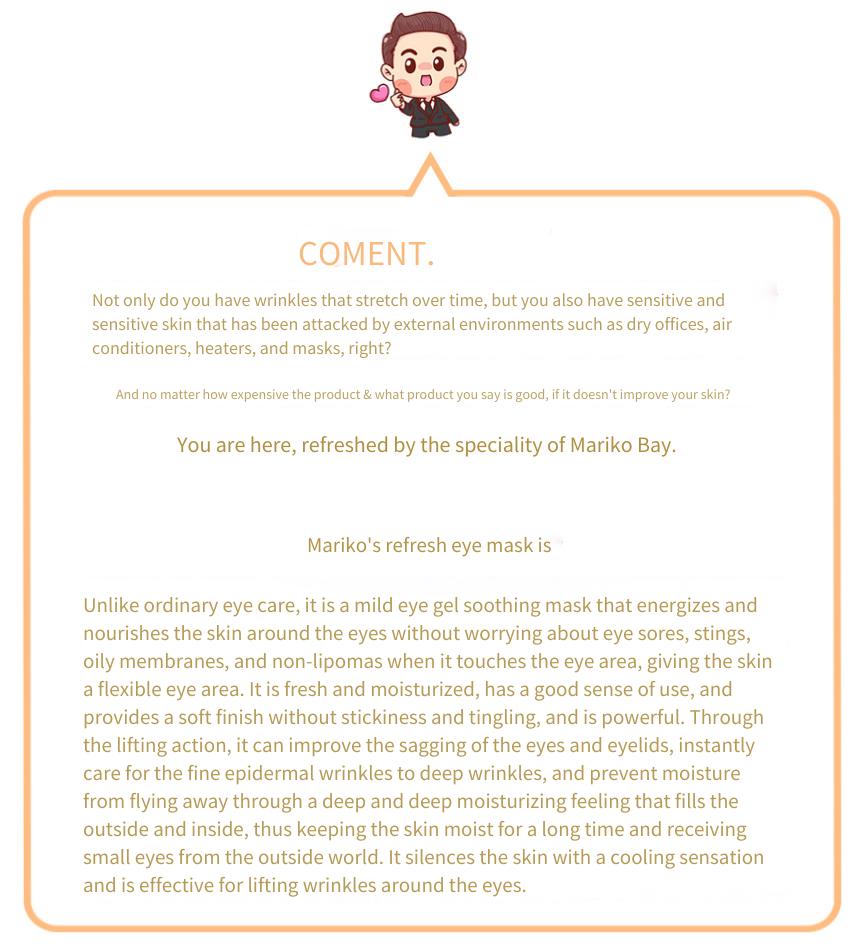 COMENT.

Not only do you have wrinkles that stretch over time, but you also have sensitive and sensitive skin that has been attacked by external environments such as dry offices, air conditioners, heaters, and masks, right?

And no matter how expensive the product & what product you say is good, if it doesn't improve your skin?

You are here, refreshed by the speciality of Mariko Bay.

Mariko's refresh eye mask is

Unlike ordinary eye care, it is a mild eye gel soothing mask that energizes and nourishes the skin around the eyes without worrying about eye sores, stings, oily membranes, and non-lipomas when it touches the eye area, giving the skin a flexible eye area. It is fresh and moisturized, has a good sense of use, and provides a soft finish without stickiness and tingling, and is powerful. Through the lifting action, it can improve the sagging of the eyes and eyelids, instantly care for the fine epidermal wrinkles to deep wrinkles, and prevent moisture from flying away through a deep and deep moisturizing feeling that fills the outside and inside, thus keeping the skin moist for a long time and receiving small eyes from the outside world. It silences the skin with a cooling sensation and is effective for lifting wrinkles around the eyes.